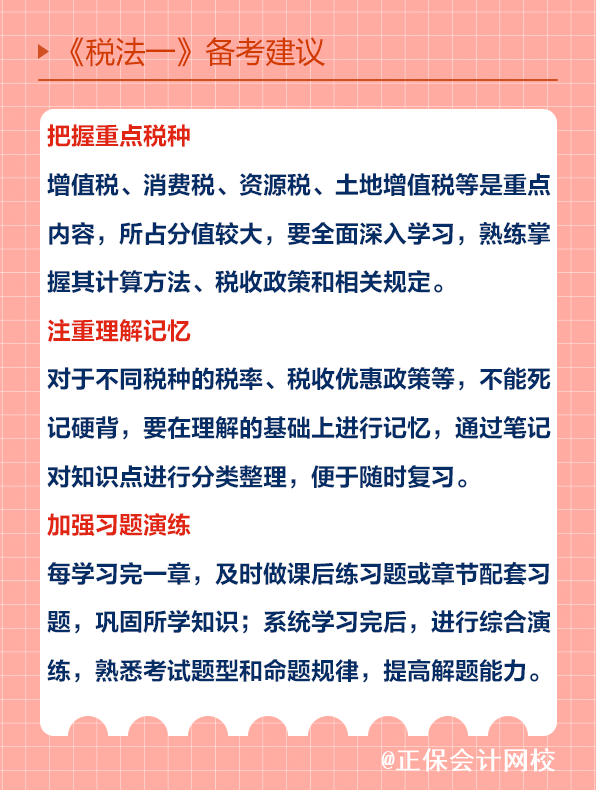 《税法一》备考建议

把握重点税种

增值税、消费税、资源税、土地增值税等是重点内容，所占分值较大，要全面深入学习，熟练掌握其计算方法、税收政策和相关规定。

注重理解记忆

对于不同税种的税率、税收优惠政策等，不能死记硬背，要在理解的基础上进行记忆，通过笔记对知识点进行分类整理，便于随时复习。

加强习题演练

每学习完一章，及时做课后练习题或章节配套习题，巩固所学知识；系统学习完后，进行综合演练，熟悉考试题型和命题规律，提高解题能力。

@正保会计网校